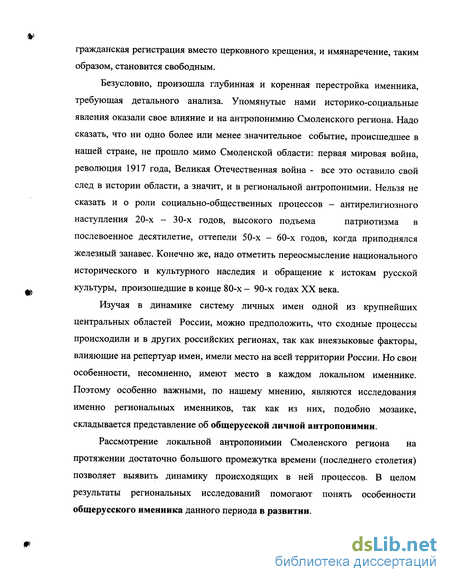 гражданская регистрация вместо церковного крещения, и имянаречение, таким образом, становится свободным.

Безусловно, произошла глубинная и коренная перестройка именника, требующая детального анализа. Упомянутые нами историко-социальные явления оказали свое влияние и на антропонимию Смоленского региона. Надо сказать, что ни одно более или менее значительное событие, происшедшее в нашей стране, не прошло мимо Смоленской области: первая мировая война, революция 1917 года, Великая Отечественная война - все это оставило свой след в истории области, а значит, и в региональной антропонимии. Нельзя не сказать и о роли социально-общественных процессов – антирелигиозного наступления 20-х – 30-х годов, высокого подъема патриотизма в послевоенное десятилетие, оттепели 50-х – 60-х годов, когда приподнялся железный занавес. Конечно же, надо отметить переосмысление национального исторического и культурного наследия и обращение к истокам русской культуры, произошедшие в конце 80-х – 90-х годах XX века.

Изучая в динамике систему личных имен одной из крупнейших центральных областей России, можно предположить, что сходные процессы происходили и в других российских регионах, так как внеязыковые факторы, влияющие на репертуар имен, имели место на всей территории России. Но свои особенности, несомненно, имеют место в каждом локальном именнике. Поэтому особенно важными, по нашему мнению, являются исследования именно региональных именников, так как из них, подобно мозаике, складывается представление об общерусской личной антропонимии.

Рассмотрение локальной антропонимии Смоленского региона на протяжении достаточно большого промежутка времени (последнего столетия) позволяет выявить динамику происходящих в ней процессов. В целом результаты региональных исследований помогают понять особенности общерусского именника данного периода в развитии.

dsLib.net
библиотека диссертаций